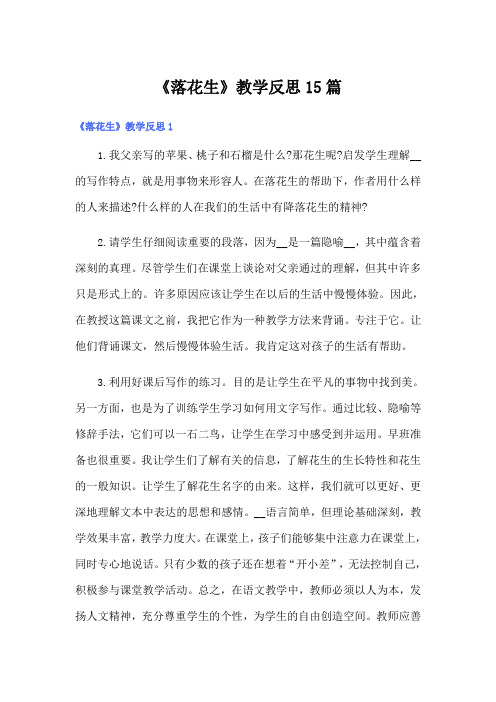 《落花生》教学反思15篇

《落花生》教学反思1

1.我父亲写的苹果、桃子和石榴是什么?那花生呢?启发学生理解__的写作特点，就是用事物来形容人。在落花生的帮助下，作者用什么样的人来描述?什么样的人在我们的生活中有降落花生的精神?

2.请学生仔细阅读重要的段落，因为__是一篇隐喻__，其中蕴含着深刻的真理。尽管学生们在课堂上谈论对父亲通过的理解，但其中许多只是形式上的。许多原因应该让学生在以后的生活中慢慢体验。因此，在教授这篇课文之前，我把它作为一种教学方法来背诵。专注于它。让他们背诵课文，然后慢慢体验生活。我肯定这对孩子的生活有帮助。

3.利用好课后写作的练习。目的是让学生在平凡的事物中找到美。另一方面，也是为了训练学生学习如何用文字写作。通过比较、隐喻等修辞手法，它们可以一石二鸟，让学生在学习中感受到并运用。早班准备也很重要。我让学生们了解有关的信息，了解花生的生长特性和花生的一般知识。让学生了解花生名字的由来。这样，我们就可以更好、更深地理解文本中表达的思想和感情。__语言简单，但理论基础深刻，教学效果丰富，教学力度大。在课堂上，孩子们能够集中注意力在课堂上，同时专心地说话。只有少数的孩子还在想着“开小差”，无法控制自己，积极参与课堂教学活动。总之，在语文教学中，教师必须以人为本，发扬人文精神，充分尊重学生的个性，为学生的自由创造空间。教师应善